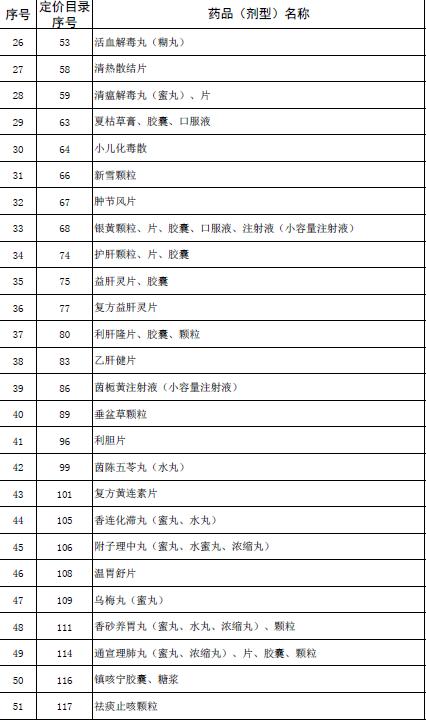 | 序号 | 定价目录序号 | 药品（剂型）名称 |
|---|---|---|
| 26 | 53 | 活血解毒丸（糊丸） |
| 27 | 58 | 清热散结片 |
| 28 | 59 | 清瘟解毒丸（蜜丸）、片 |
| 29 | 63 | 夏枯草膏、胶囊、口服液 |
| 30 | 64 | 小儿化毒散 |
| 31 | 66 | 新雪颗粒 |
| 32 | 67 | 肿节风片 |
| 33 | 68 | 银黄颗粒、片、胶囊、口服液、注射液（小容量注射液） |
| 34 | 74 | 护肝颗粒、片、胶囊 |
| 35 | 75 | 益肝灵片、胶囊 |
| 36 | 77 | 复方益肝灵片 |
| 37 | 80 | 利肝隆片、胶囊、颗粒 |
| 38 | 83 | 乙肝健片 |
| 39 | 86 | 茵栀黄注射液（小容量注射液） |
| 40 | 89 | 垂盆草颗粒 |
| 41 | 96 | 利胆片 |
| 42 | 99 | 茵陈五苓丸（水丸） |
| 43 | 101 | 复方黄连素片 |
| 44 | 105 | 香连化滞丸（蜜丸、水丸） |
| 45 | 106 | 附子理中丸（蜜丸、水蜜丸、浓缩丸） |
| 46 | 108 | 温胃舒片 |
| 47 | 109 | 乌梅丸（蜜丸） |
| 48 | 111 | 香砂养胃丸（蜜丸、水丸、浓缩丸）、颗粒 |
| 49 | 114 | 通宣理肺丸（蜜丸、浓缩丸）、片、胶囊、颗粒 |
| 50 | 116 | 镇咳宁胶囊、糖浆 |
| 51 | 117 | 祛痰止咳颗粒 |